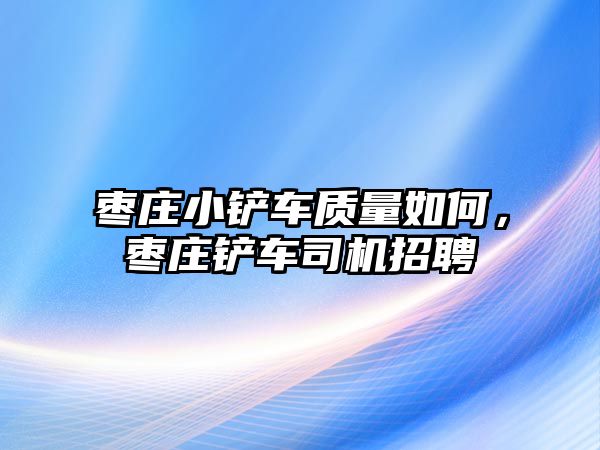 枣庄小铲车质量如何，枣庄铲车司机招聘